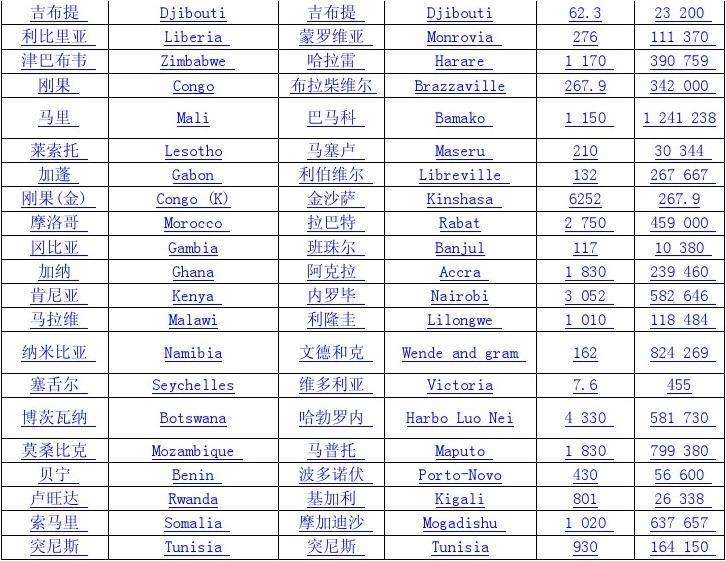 | 吉布提 | Djibouti | 吉布提 | Djibouti | 62.3 | 23 200 |
|---|---|---|---|---|---|
| 利比里亚 | Liberia | 蒙罗维亚 | Monrovia | 276 | 111 370 |
| 津巴布韦 | Zimbabwe | 哈拉雷 | Harare | 1 170 | 390 759 |
| 刚果 | Congo | 布拉柴维尔 | Brazzaville | 267.9 | 342 000 |
| 马里 | Mali | 巴马科 | Bamako | 1 150 | 1 241 238 |
| 莱索托 | Lesotho | 马塞卢 | Maseru | 210 | 30 344 |
| 加蓬 | Gabon | 利伯维尔 | Libreville | 132 | 267 667 |
| 刚果(金) | Congo (K) | 金沙萨 | Kinshasa | 6252 | 267.9 |
| 摩洛哥 | Morocco | 拉巴特 | Rabat | 2 750 | 459 000 |
| 冈比亚 | Gambia | 班珠尔 | Banjul | 117 | 10 380 |
| 加纳 | Ghana | 阿克拉 | Accra | 1 830 | 239 460 |
| 肯尼亚 | Kenya | 内罗毕 | Nairobi | 3 052 | 582 646 |
| 马拉维 | Malawi | 利隆圭 | Lilongwe | 1 010 | 118 484 |
| 纳米比亚 | Namibia | 文德和克 | Wende and gram | 162 | 824 269 |
| 塞舌尔 | Seychelles | 维多利亚 | Victoria | 7.6 | 455 |
| 博茨瓦纳 | Botswana | 哈勃罗内 | Harbo Luo Nei | 4 330 | 581 730 |
| 莫桑比克 | Mozambique | 马普托 | Maputo | 1 830 | 799 380 |
| 贝宁 | Benin | 波多诺伏 | Porto-Novo | 430 | 56 600 |
| 卢旺达 | Rwanda | 基加利 | Kigali | 801 | 26 338 |
| 索马里 | Somalia | 摩加迪沙 | Mogadishu | 1 020 | 637 657 |
| 突尼斯 | Tunisia | 突尼斯 | Tunisia | 930 | 164 150 |